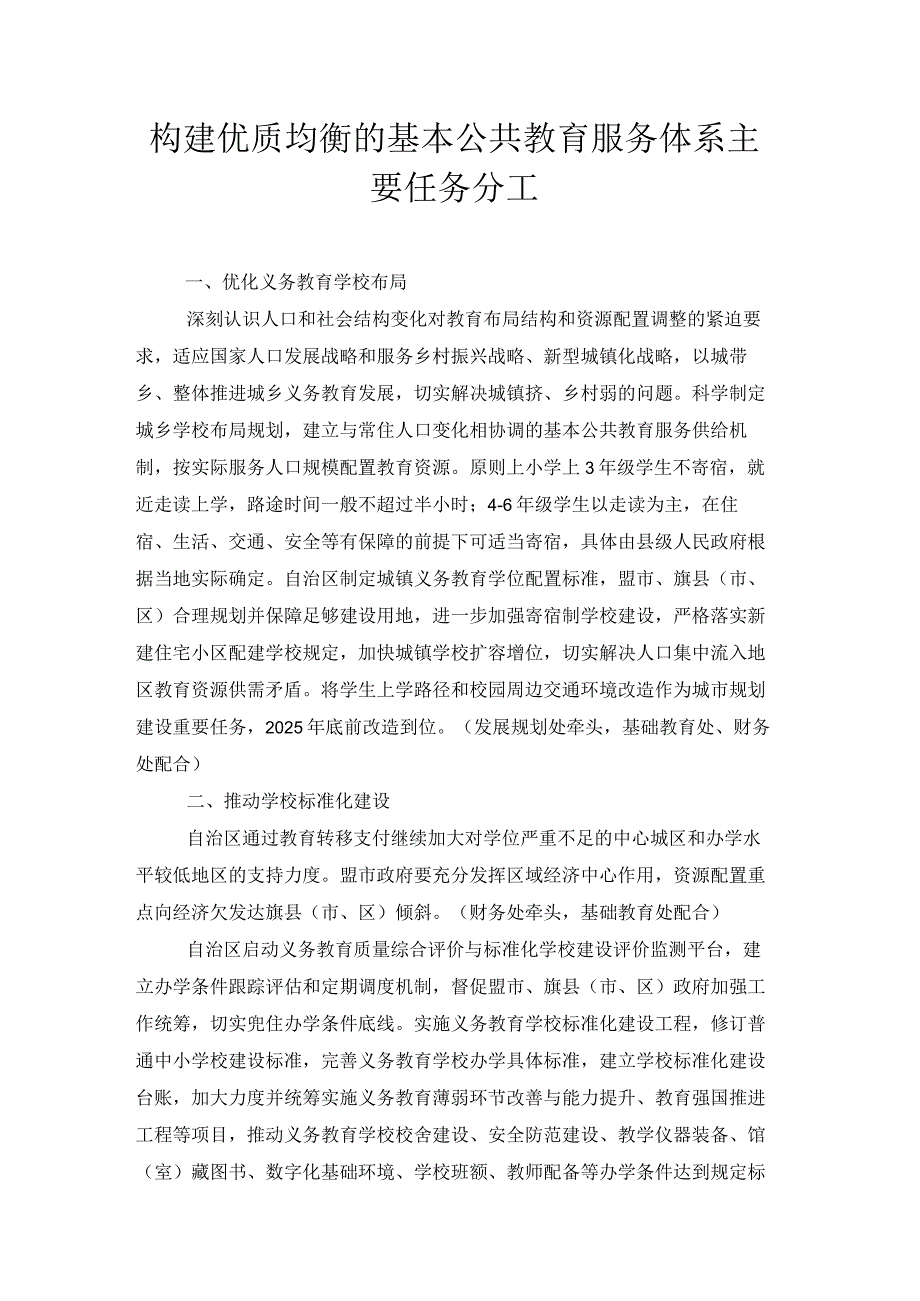 构建优质均衡的基本公共教育服务体系主要任务分工

一、优化义务教育学校布局

深刻认识人口和社会结构变化对教育布局结构和资源配置调整的紧迫要求，适应国家人口发展战略和服务乡村振兴战略、新型城镇化战略，以城带乡、整体推进城乡义务教育发展，切实解决城镇挤、乡村弱的问题。科学制定城乡学校布局规划，建立与常住人口变化相协调的基本公共教育服务供给机制，按实际服务人口规模配置教育资源。原则上小学上3年级学生不寄宿，就近走读上学，路途时间一般不超过半小时；4-6年级学生以走读为主，在住宿、生活、交通、安全等有保障的前提下可适当寄宿，具体由县级人民政府根据当地实际确定。自治区制定城镇义务教育学位配置标准，盟市、旗县（市、区）合理规划并保障足够建设用地，进一步加强寄宿制学校建设，严格落实新建住宅小区配建学校规定，加快城镇学校扩容增位，切实解决人口集中流入地区教育资源供需矛盾。将学生上学路径和校园周边交通环境改造作为城市规划建设重要任务，2025年底前改造到位。（发展规划处牵头，基础教育处、财务处配合）

二、推动学校标准化建设

自治区通过教育转移支付继续加大对学位严重不足的中心城区和办学水平较低地区的支持力度。盟市政府要充分发挥区域经济中心作用，资源配置重点向经济欠发达旗县（市、区）倾斜。（财务处牵头，基础教育处配合）

自治区启动义务教育质量综合评价与标准化学校建设评价监测平台，建立办学条件跟踪评估和定期调度机制，督促盟市、旗县（市、区）政府加强工作统筹，切实兜住办学条件底线。实施义务教育学校标准化建设工程，修订普通中小学校建设标准，完善义务教育学校办学具体标准，建立学校标准化建设台账，加大力度并统筹实施义务教育薄弱环节改善与能力提升、教育强国推进工程等项目，推动义务教育学校校舍建设、安全防范建设、教学仪器装备、馆（室）藏图书、数字化基础环境、学校班额、教师配备等办学条件达到规定标